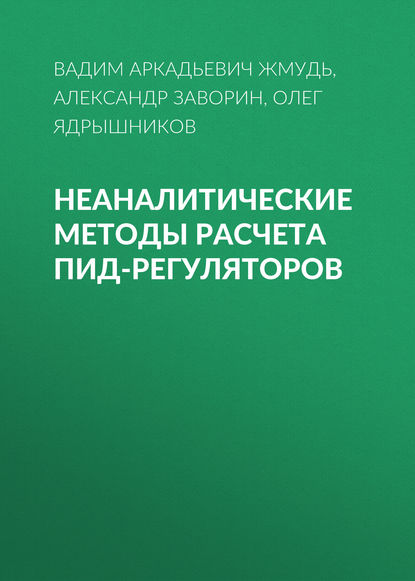 ВАДИМ АРКАДЬЕВИЧ ЖМУДЬ, АЛЕКСАНДР ЗАВОРИН, ОЛЕГ ЯДРЫШНИКОВ

НЕАНАЛИТИЧЕСКИЕ МЕТОДЫ РАСЧЕТА ПИД-РЕГУЛЯТОРОВ